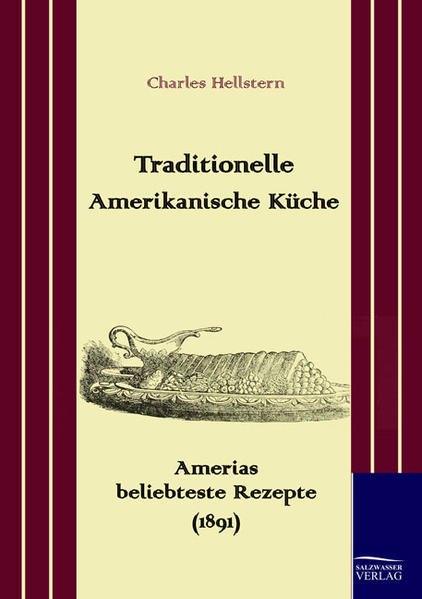 Charles Hellstern

Traditionelle
Amerikanische Küche

Amerias
beliebteste Rezepte
(1891)

SALZWASSER
VERLAG